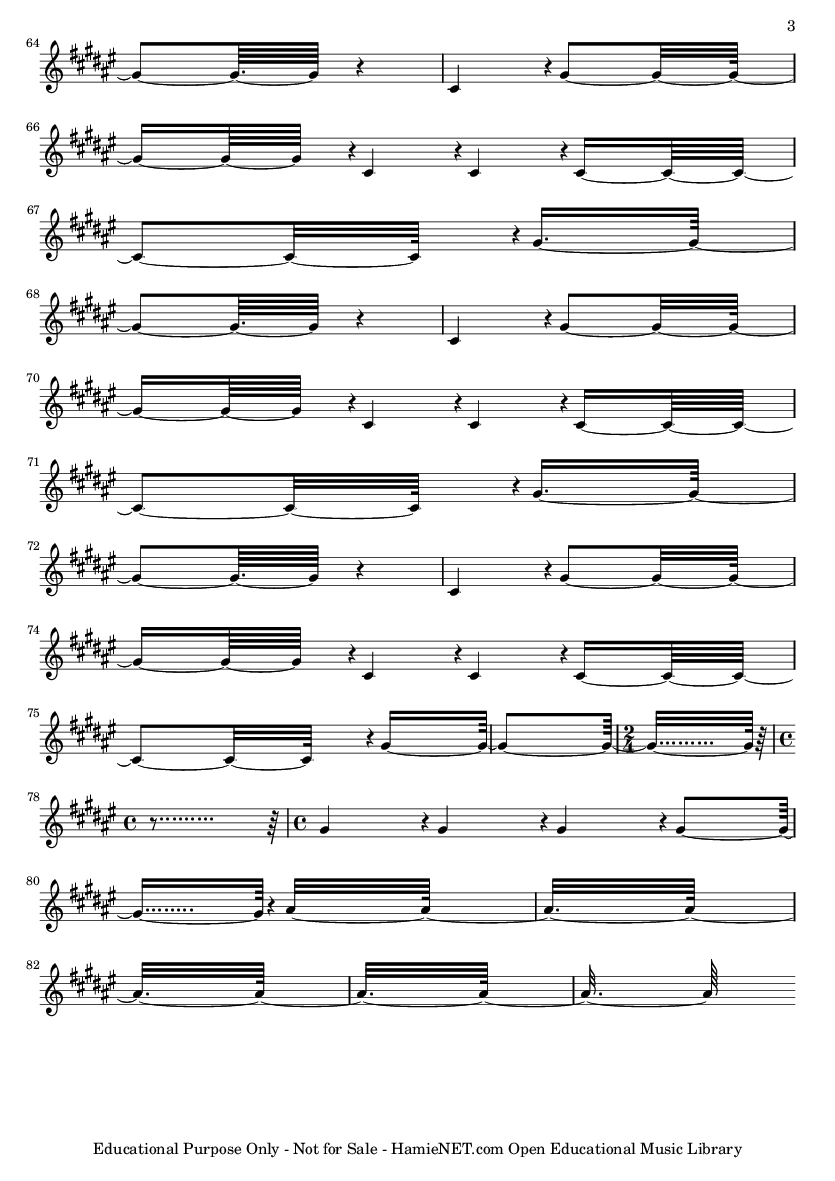 3

64

66

67

68

70

71

72

74

75

78

80

82

Educational Purpose Only - Not for Sale - HamieNET.com Open Educational Music Library